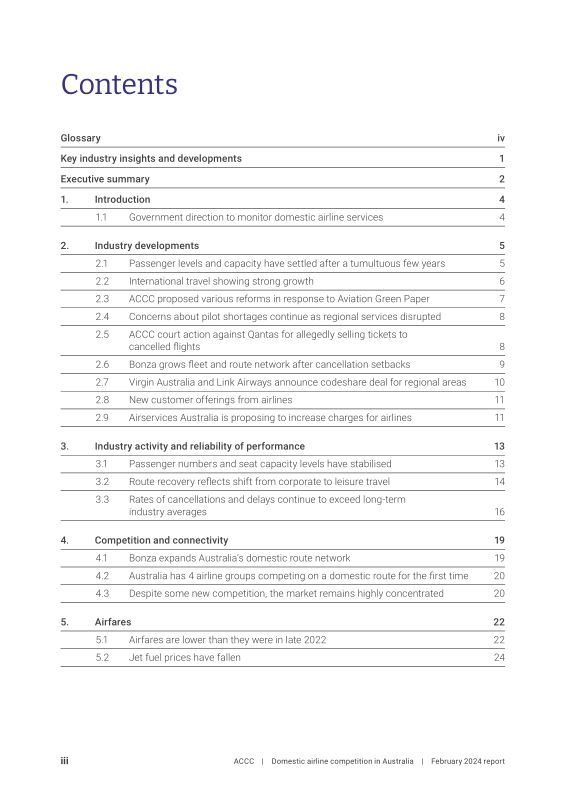 Contents

Glossary iv

Key industry insights and developments 1

Executive summary 2

1. Introduction 4

1.1 Government direction to monitor domestic airline services 4

2. Industry developments 5

2.1 Passenger levels and capacity have settled after a tumultuous few years 5

2.2 International travel showing strong growth 6

2.3 ACCC proposed various reforms in response to Aviation Green Paper 7

2.4 Concerns about pilot shortages continue as regional services disrupted 8

2.5 ACCC court action against Qantas for allegedly selling tickets to cancelled flights 8

2.6 Bonza grows fleet and route network after cancellation setbacks 9

2.7 Virgin Australia and Link Airways announce codeshare deal for regional areas 10

2.8 New customer offerings from airlines 11

2.9 Airservices Australia is proposing to increase charges for airlines 11

3. Industry activity and reliability of performance 13

3.1 Passenger numbers and seat capacity levels have stabilised 13

3.2 Route recovery reflects shift from corporate to leisure travel 14

3.3 Rates of cancellations and delays continue to exceed long-term industry averages 16

4. Competition and connectivity 19

4.1 Bonza expands Australia's domestic route network 19

4.2 Australia has 4 airline groups competing on a domestic route for the first time 20

4.3 Despite some new competition, the market remains highly concentrated 20

5. Airfares 22

5.1 Airfares are lower than they were in late 2022 22

5.2 Jet fuel prices have fallen 24

iii ACCC | Domestic airline competition in Australia | February 2024 report